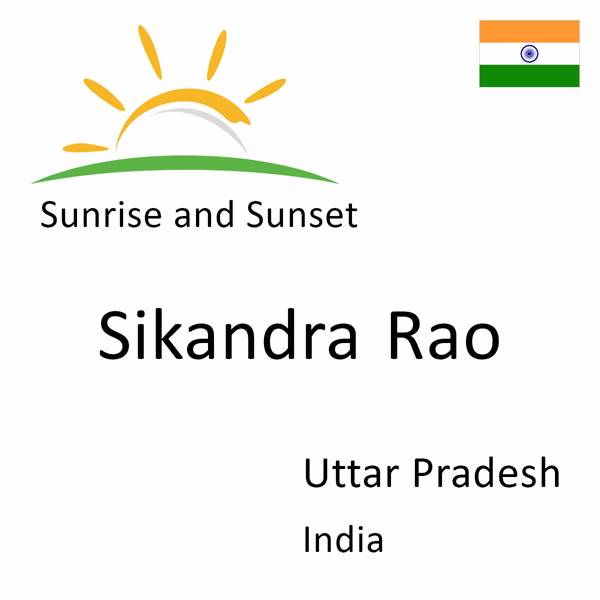 Sunrise and Sunset

Sikandra Rao

Uttar Pradesh

India